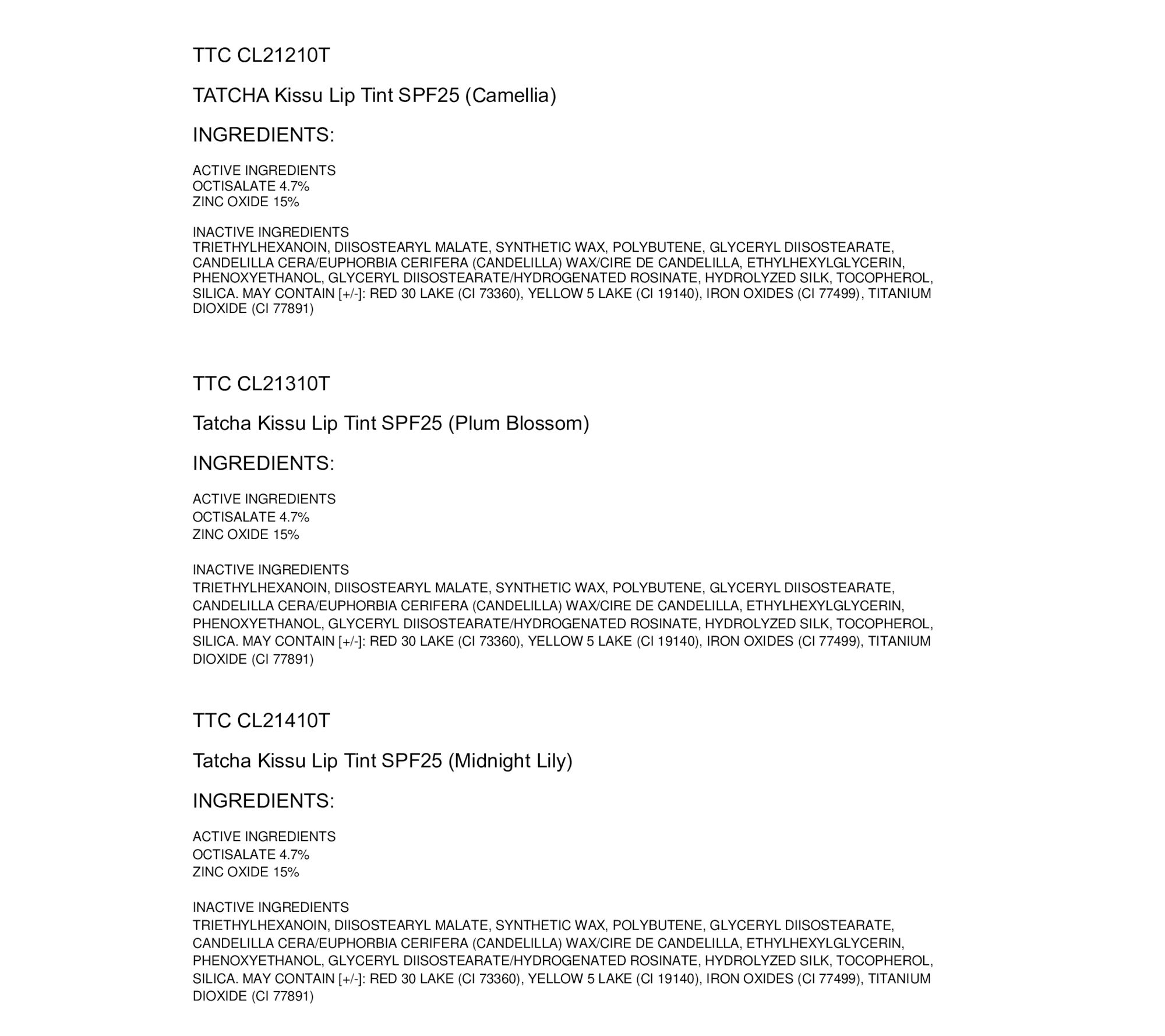 TTC CL21210T

TATCHA Kissu Lip Tint SPF25 (Camellia)

INGREDIENTS:

ACTIVE INGREDIENTS
OCTISALATE 4.7%
ZINC OXIDE 15%

INACTIVE INGREDIENTS
TRIETHYLHEXANOIN, DIISOSTEARYL MALATE, SYNTHETIC WAX, POLYBUTENE, GLYCERYL DIISOSTEARATE, CANDELILLA CERA/EUPHORBIA CERIFERA (CANDELILLA) WAX/CIRE DE CANDELILLA, ETHYLHEXYLGLYCERIN, PHENOXYETHANOL, GLYCERYL DIISOSTEARATE/HYDROGENATED ROSINATE, HYDROLYZED SILK, TOCOPHEROL, SILICA. MAY CONTAIN [+/-]: RED 30 LAKE (CI 73360), YELLOW 5 LAKE (CI 19140), IRON OXIDES (CI 77499), TITANIUM DIOXIDE (CI 77891)

TTC CL21310T

Tatcha Kissu Lip Tint SPF25 (Plum Blossom)

INGREDIENTS:

ACTIVE INGREDIENTS
OCTISALATE 4.7%
ZINC OXIDE 15%

INACTIVE INGREDIENTS
TRIETHYLHEXANOIN, DIISOSTEARYL MALATE, SYNTHETIC WAX, POLYBUTENE, GLYCERYL DIISOSTEARATE, CANDELILLA CERA/EUPHORBIA CERIFERA (CANDELILLA) WAX/CIRE DE CANDELILLA, ETHYLHEXYLGLYCERIN, PHENOXYETHANOL, GLYCERYL DIISOSTEARATE/HYDROGENATED ROSINATE, HYDROLYZED SILK, TOCOPHEROL, SILICA. MAY CONTAIN [+/-]: RED 30 LAKE (CI 73360), YELLOW 5 LAKE (CI 19140), IRON OXIDES (CI 77499), TITANIUM DIOXIDE (CI 77891)

TTC CL21410T

Tatcha Kissu Lip Tint SPF25 (Midnight Lily)

INGREDIENTS:

ACTIVE INGREDIENTS
OCTISALATE 4.7%
ZINC OXIDE 15%

INACTIVE INGREDIENTS
TRIETHYLHEXANOIN, DIISOSTEARYL MALATE, SYNTHETIC WAX, POLYBUTENE, GLYCERYL DIISOSTEARATE, CANDELILLA CERA/EUPHORBIA CERIFERA (CANDELILLA) WAX/CIRE DE CANDELILLA, ETHYLHEXYLGLYCERIN, PHENOXYETHANOL, GLYCERYL DIISOSTEARATE/HYDROGENATED ROSINATE, HYDROLYZED SILK, TOCOPHEROL, SILICA. MAY CONTAIN [+/-]: RED 30 LAKE (CI 73360), YELLOW 5 LAKE (CI 19140), IRON OXIDES (CI 77499), TITANIUM DIOXIDE (CI 77891)